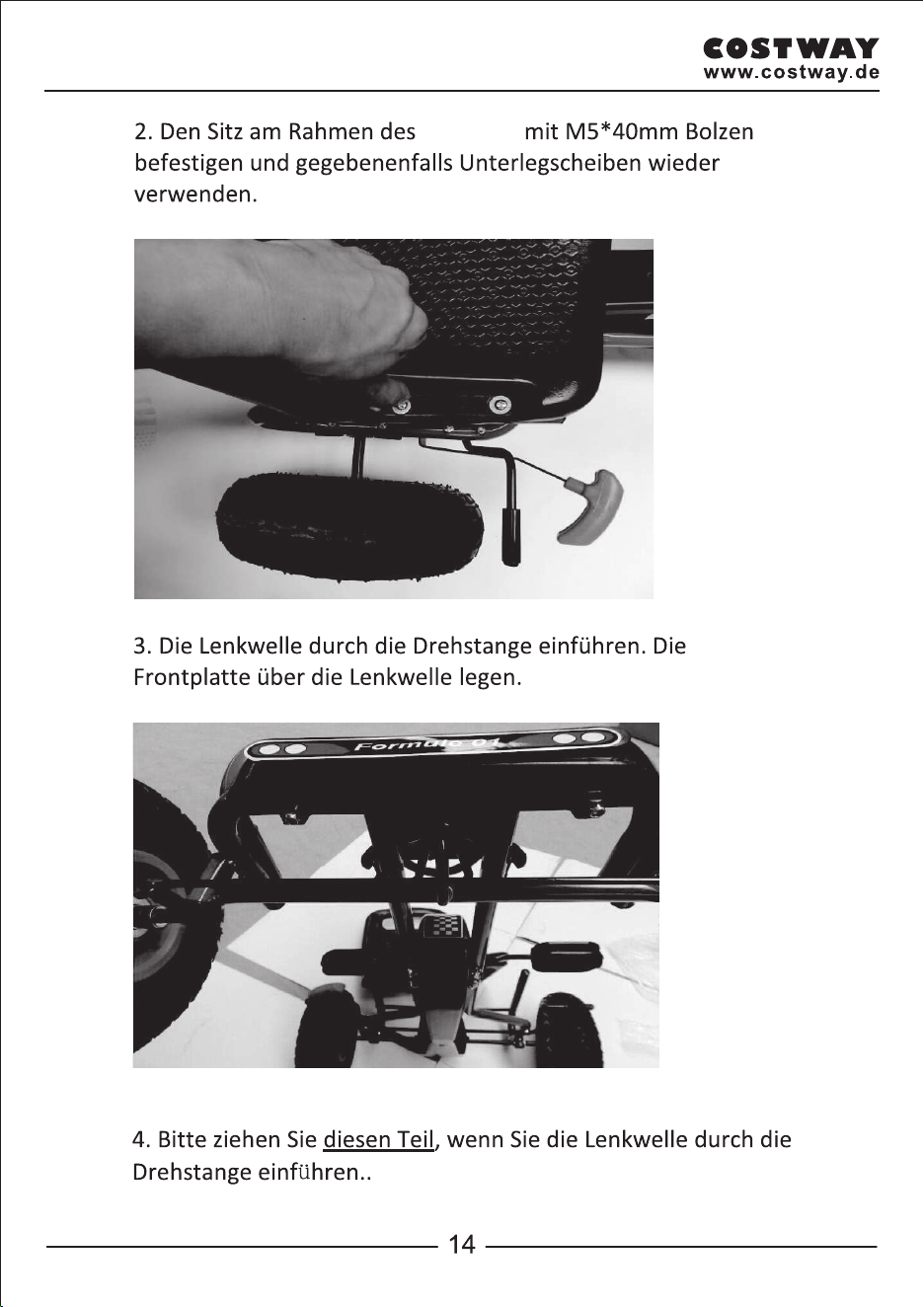 COSTWAY
www.costway.de

2. Den Sitz am Rahmen des mit M5*40mm Bolzen befestigen und gegebenenfalls Unterlegscheiben wieder verwenden.

3. Die Lenkwelle durch die Drehstange einführen. Die Frontplatte über die Lenkwelle legen.

Formula-01

4. Bitte ziehen Sie diesen Teil, wenn Sie die Lenkwelle durch die Drehstange einführen..

14